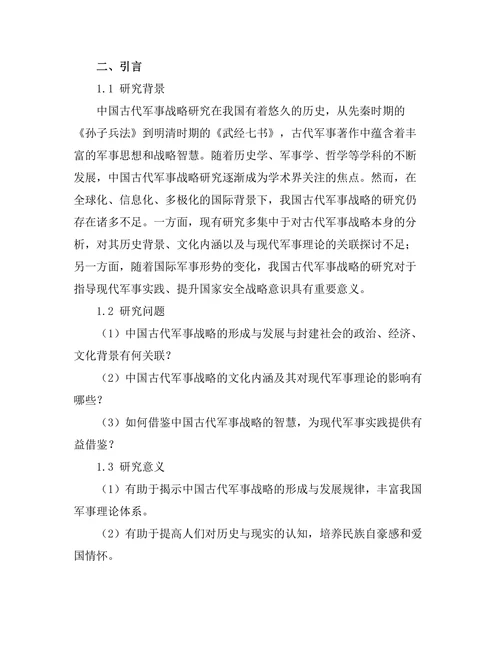 二、引言

1.1 研究背景

中国古代军事战略研究在我国有着悠久的历史，从先秦时期的《孙子兵法》到明清时期的《武经七书》，古代军事著作中蕴含着丰富的军事思想和战略智慧。随着历史学、军事学、哲学等学科的不断发展，中国古代军事战略研究逐渐成为学术界关注的焦点。然而，在全球化、信息化、多极化的国际背景下，我国古代军事战略的研究仍存在诸多不足。一方面，现有研究多集中于对古代军事战略本身的分析，对其历史背景、文化内涵以及与现代军事理论的关联探讨不足；另一方面，随着国际军事形势的变化，我国古代军事战略的研究对于指导现代军事实践、提升国家安全战略意识具有重要意义。

1.2 研究问题

（1）中国古代军事战略的形成与发展与封建社会的政治、经济、文化背景有何关联？

（2）中国古代军事战略的文化内涵及其对现代军事理论的影响有哪些？

（3）如何借鉴中国古代军事战略的智慧，为现代军事实践提供有益借鉴？

1.3 研究意义

（1）有助于揭示中国古代军事战略的形成与发展规律，丰富我国军事理论体系。

（2）有助于提高人们对历史与现实的认知，培养民族自豪感和爱国情怀。